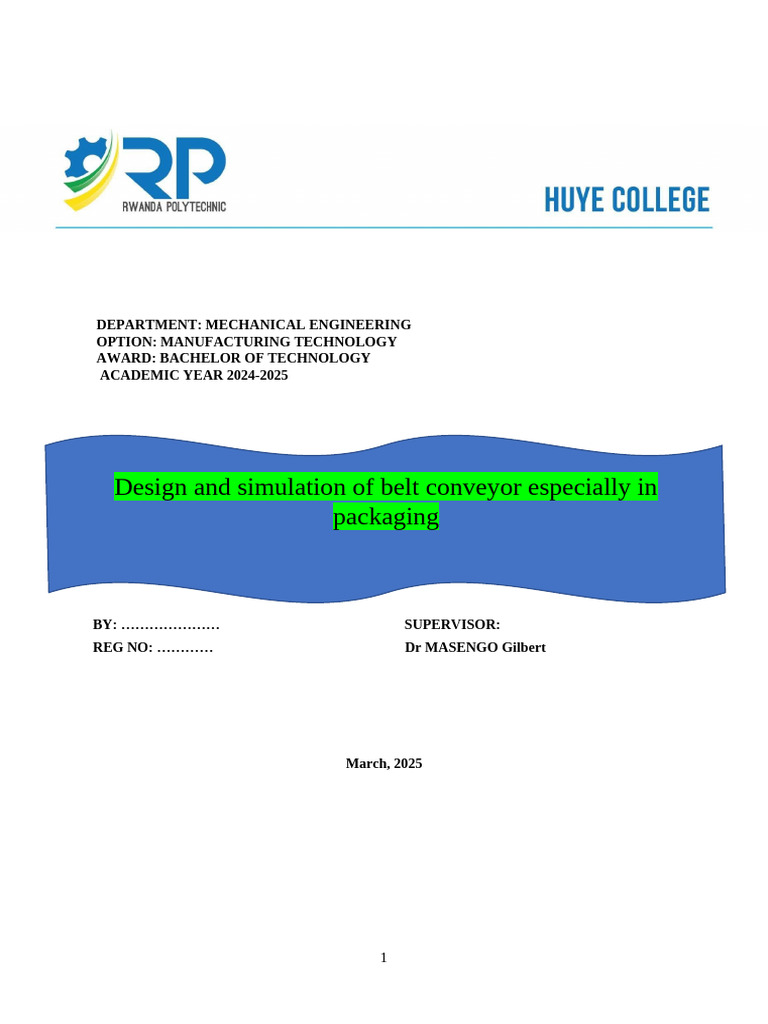 RP
RWANDA POLYTECHNIC

HUYE COLLEGE

DEPARTMENT: MECHANICAL ENGINEERING
OPTION: MANUFACTURING TECHNOLOGY
AWARD: BACHELOR OF TECHNOLOGY
ACADEMIC YEAR 2024-2025

Design and simulation of belt conveyor especially in packaging

BY: …………………

REG NO: …………

SUPERVISOR:

Dr MASENGO Gilbert

March, 2025

1